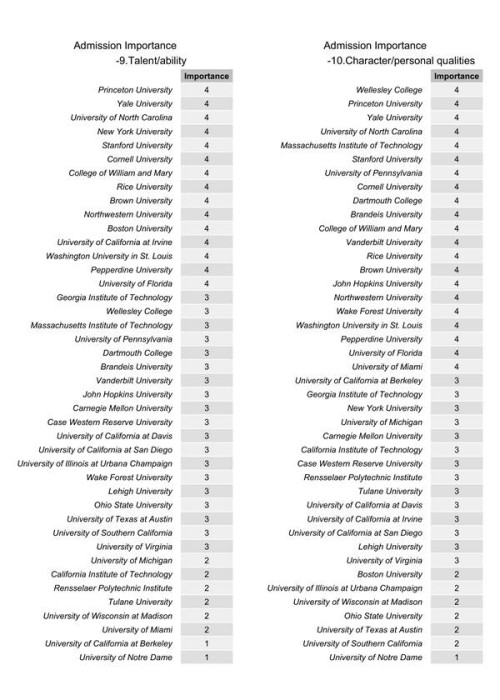 Admission Importance
-9.Talent/ability

| | Importance |
|---|---|
| Princeton University | 4 |
| Yale University | 4 |
| University of North Carolina | 4 |
| New York University | 4 |
| Stanford University | 4 |
| Cornell University | 4 |
| College of William and Mary | 4 |
| Rice University | 4 |
| Brown University | 4 |
| Northwestern University | 4 |
| Boston University | 4 |
| University of California at Irvine | 4 |
| Washington University in St. Louis | 4 |
| Pepperdine University | 4 |
| University of Florida | 4 |
| Georgia Institute of Technology | 3 |
| Wellesley College | 3 |
| Massachusetts Institute of Technology | 3 |
| University of Pennsylvania | 3 |
| Dartmouth College | 3 |
| Brandeis University | 3 |
| Vanderbilt University | 3 |
| John Hopkins University | 3 |
| Carnegie Mellon University | 3 |
| Case Western Reserve University | 3 |
| University of California at Davis | 3 |
| University of California at San Diego | 3 |
| University of Illinois at Urbana Champaign | 3 |
| Wake Forest University | 3 |
| Lehigh University | 3 |
| Ohio State University | 3 |
| University of Texas at Austin | 3 |
| University of Southern California | 3 |
| University of Virginia | 3 |
| University of Michigan | 2 |
| California Institute of Technology | 2 |
| Rensselaer Polytechnic Institute | 2 |
| Tulane University | 2 |
| University of Wisconsin at Madison | 2 |
| University of Miami | 2 |
| University of California at Berkeley | 1 |
| University of Notre Dame | 1 |

Admission Importance
-10.Character/personal qualities

| | Importance |
|---|---|
| Wellesley College | 4 |
| Princeton University | 4 |
| Yale University | 4 |
| University of North Carolina | 4 |
| Massachusetts Institute of Technology | 4 |
| Stanford University | 4 |
| University of Pennsylvania | 4 |
| Cornell University | 4 |
| Dartmouth College | 4 |
| Brandeis University | 4 |
| College of William and Mary | 4 |
| Vanderbilt University | 4 |
| Rice University | 4 |
| Brown University | 4 |
| John Hopkins University | 4 |
| Northwestern University | 4 |
| Wake Forest University | 4 |
| Washington University in St. Louis | 4 |
| Pepperdine University | 4 |
| University of Florida | 4 |
| University of Miami | 4 |
| University of California at Berkeley | 3 |
| Georgia Institute of Technology | 3 |
| New York University | 3 |
| University of Michigan | 3 |
| Carnegie Mellon University | 3 |
| California Institute of Technology | 3 |
| Case Western Reserve University | 3 |
| Rensselaer Polytechnic Institute | 3 |
| Tulane University | 3 |
| University of California at Davis | 3 |
| University of California at Irvine | 3 |
| University of California at San Diego | 3 |
| Lehigh University | 3 |
| University of Virginia | 3 |
| Boston University | 2 |
| University of Illinois at Urbana Champaign | 2 |
| University of Wisconsin at Madison | 2 |
| Ohio State University | 2 |
| University of Texas at Austin | 2 |
| University of Southern California | 2 |
| University of Notre Dame | 1 |